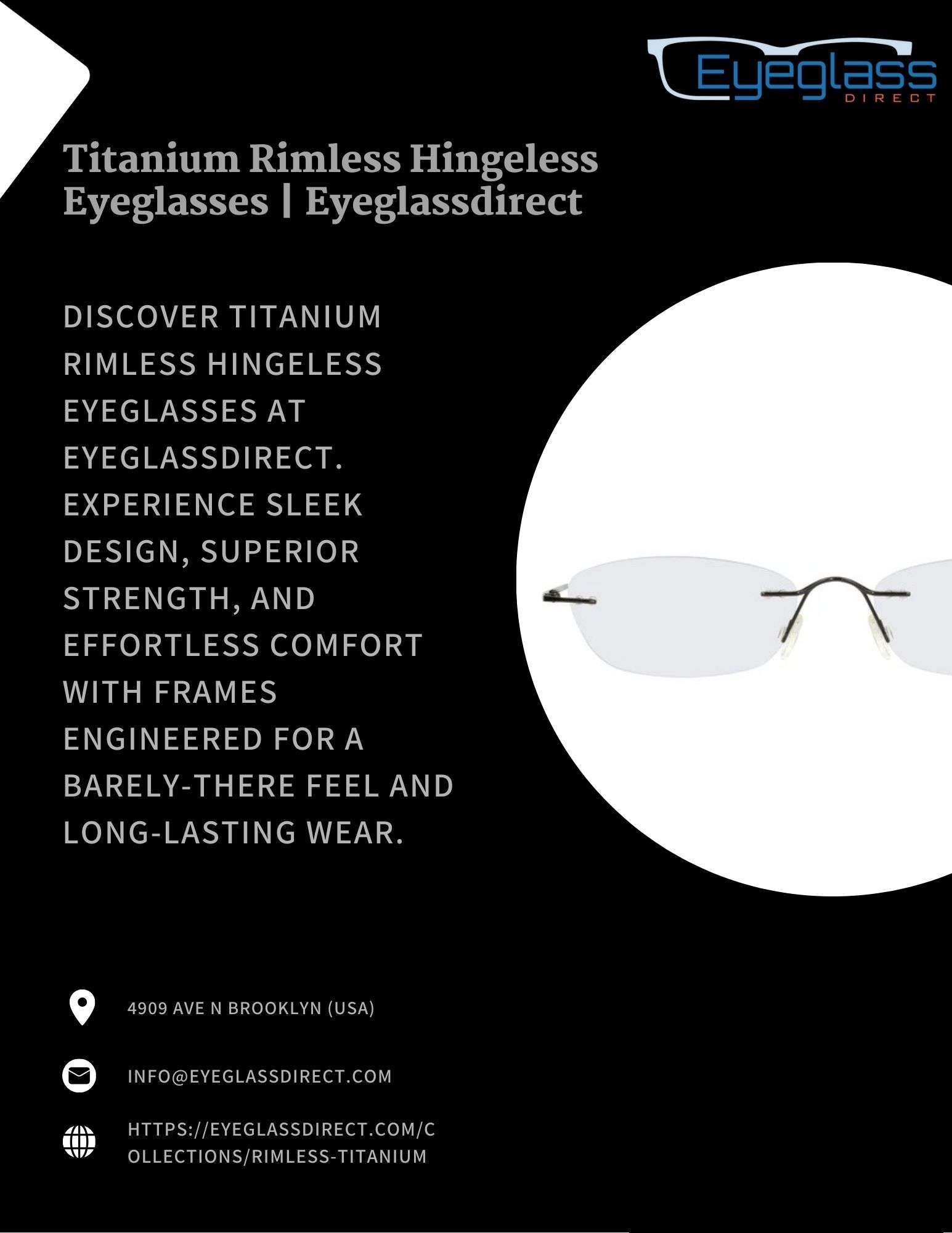 Eyeglass
DIRECT

Titanium Rimless Hingeless Eyeglasses | Eyeglassdirect

DISCOVER TITANIUM RIMLESS HINGELESS EYEGLASSES AT EYEGLASSDIRECT. EXPERIENCE SLEEK DESIGN, SUPERIOR STRENGTH, AND EFFORTLESS COMFORT WITH FRAMES ENGINEERED FOR A BARELY-THERE FEEL AND LONG-LASTING WEAR.

4909 AVE N BROOKLYN (USA)

INFO@EYEGLASSDIRECT.COM

HTTPS://EYEGLASSDIRECT.COM/COLLECTIONS/RIMLESS-TITANIUM